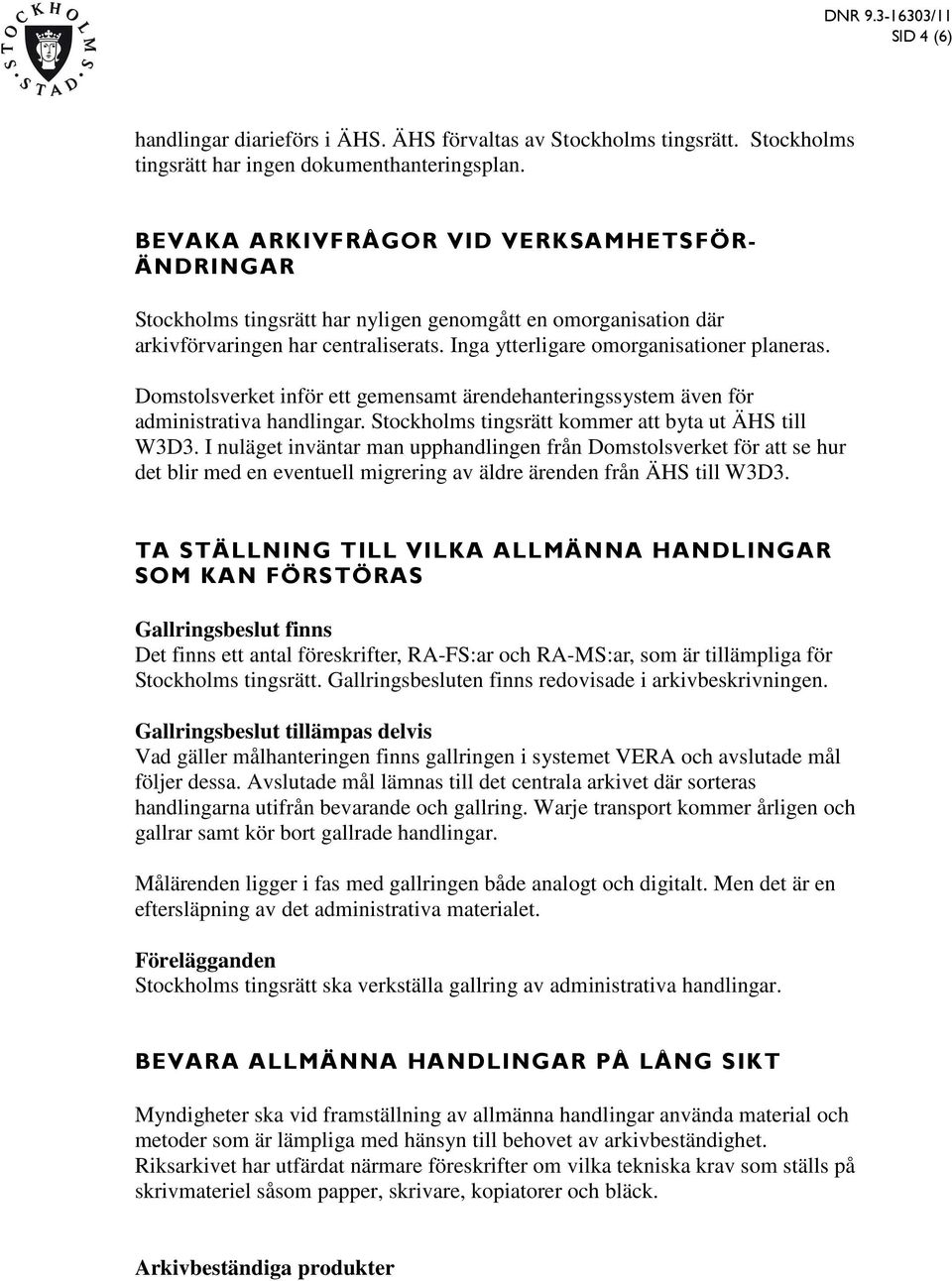 STOCKHOLMS STAD

DNR 9.3-16303/11
SID 4 (6)

handlingar diarieförs i ÄHS. ÄHS förvaltas av Stockholms tingsrätt. Stockholms tingsrätt har ingen dokumenthanteringsplan.

BEVAKA ARKIVFRÅGOR VID VERKSAMHETSFÖRÄNDRINGAR

Stockholms tingsrätt har nyligen genomgått en omorganisation där arkivförvaringen har centraliserats. Inga ytterligare omorganisationer planeras.

Domstolsverket inför ett gemensamt ärendehanteringssystem även för administrativa handlingar. Stockholms tingsrätt kommer att byta ut ÄHS till W3D3. I nuläget inväntar man upphandlingen från Domstolsverket för att se hur det blir med en eventuell migrering av äldre ärenden från ÄHS till W3D3.

TA STÄLLNING TILL VILKA ALLMÄNNA HANDLINGAR SOM KAN FÖRSTÖRAS

Gallringsbeslut finns
Det finns ett antal föreskrifter, RA-FS:ar och RA-MS:ar, som är tillämpliga för Stockholms tingsrätt. Gallringsbesluten finns redovisade i arkivbeskrivningen.

Gallringsbeslut tillämpas delvis
Vad gäller målhanteringen finns gallringen i systemet VERA och avslutade mål följer dessa. Avslutade mål lämnas till det centrala arkivet där sorteras handlingarna utifrån bevarande och gallring. Warje transport kommer årligen och gallrar samt kör bort gallrade handlingar.

Målärenden ligger i fas med gallringen både analogt och digitalt. Men det är en eftersläpning av det administrativa materialet.

Förelägganden
Stockholms tingsrätt ska verkställa gallring av administrativa handlingar.

BEVARA ALLMÄNNA HANDLINGAR PÅ LÅNG SIKT

Myndigheter ska vid framställning av allmänna handlingar använda material och metoder som är lämpliga med hänsyn till behovet av arkivbeständighet. Riksarkivet har utfärdat närmare föreskrifter om vilka tekniska krav som ställs på skrivmateriel såsom papper, skrivare, kopiatorer och bläck.

Arkivbeständiga produkter